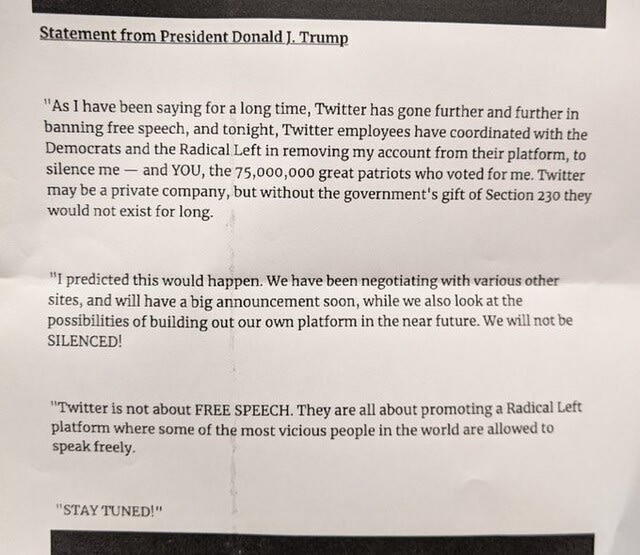 Statement from President Donald J. Trump

"As I have been saying for a long time, Twitter has gone further and further in banning free speech, and tonight, Twitter employees have coordinated with the Democrats and the Radical Left in removing my account from their platform, to silence me — and YOU, the 75,000,000 great patriots who voted for me. Twitter may be a private company, but without the government's gift of Section 230 they would not exist for long.

"I predicted this would happen. We have been negotiating with various other sites, and will have a big announcement soon, while we also look at the possibilities of building out our own platform in the near future. We will not be SILENCED!

"Twitter is not about FREE SPEECH. They are all about promoting a Radical Left platform where some of the most vicious people in the world are allowed to speak freely.

"STAY TUNED!"